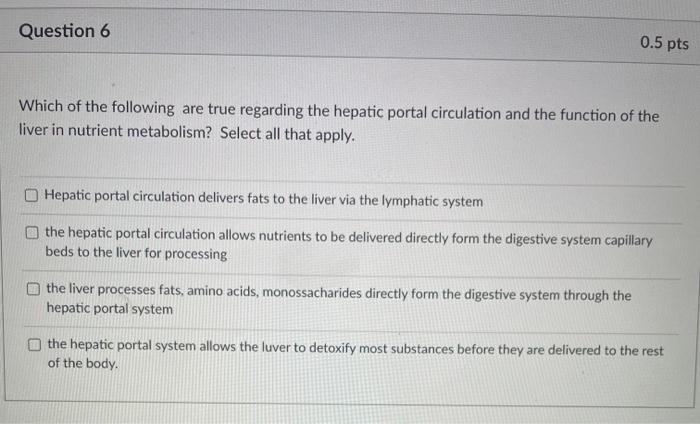 Question 6

0.5 pts

Which of the following are true regarding the hepatic portal circulation and the function of the liver in nutrient metabolism? Select all that apply.

☐ Hepatic portal circulation delivers fats to the liver via the lymphatic system

☐ the hepatic portal circulation allows nutrients to be delivered directly form the digestive system capillary beds to the liver for processing

☐ the liver processes fats, amino acids, monossacharides directly form the digestive system through the hepatic portal system

☐ the hepatic portal system allows the luver to detoxify most substances before they are delivered to the rest of the body.